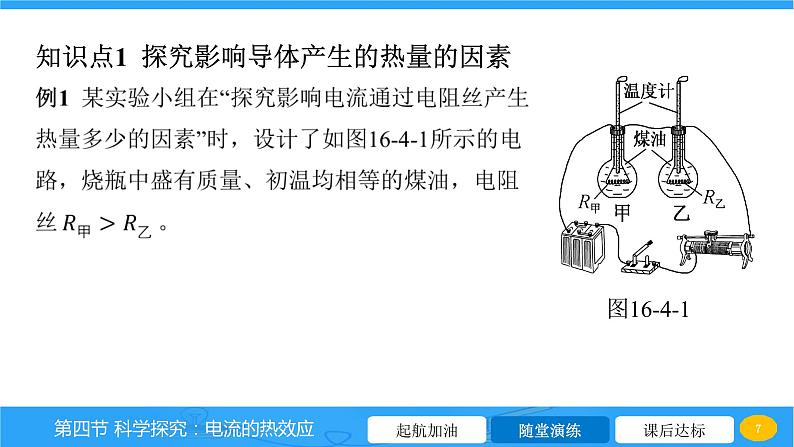 知识点1 探究影响导体产生的热量的因素

例1 某实验小组在“探究影响电流通过电阻丝产生热量多少的因素”时，设计了如图16-4-1所示的电路，烧瓶中盛有质量、初温均相等的煤油，电阻丝 $R_{甲} > R_{乙}$。

温度计
煤油
$R_{甲}$
甲
乙
$R_{乙}$

图16-4-1

第四节 科学探究：电流的热效应
起航加油
随堂演练
课后达标
7